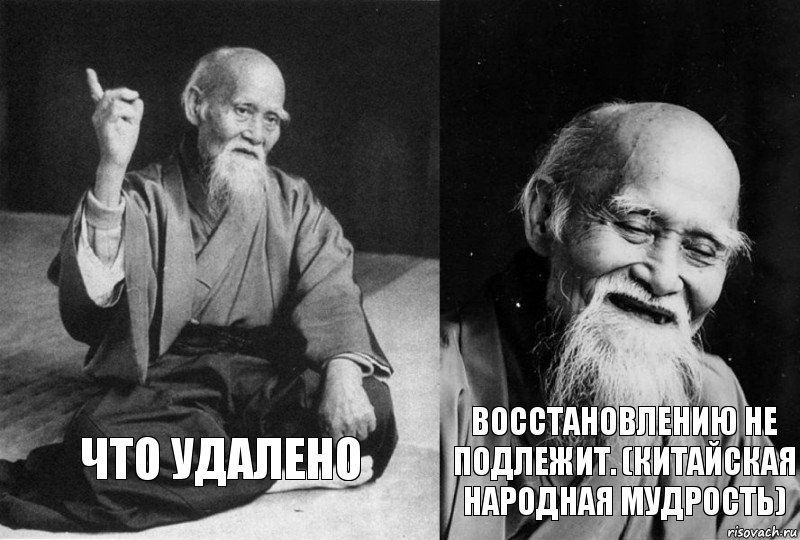 ЧТО УДАЛЕНО

ВОССТАНОВЛЕНИЮ НЕ ПОДЛЕЖИТ. (КИТАЙСКАЯ НАРОДНАЯ МУДРОСТЬ)

risovach.ru